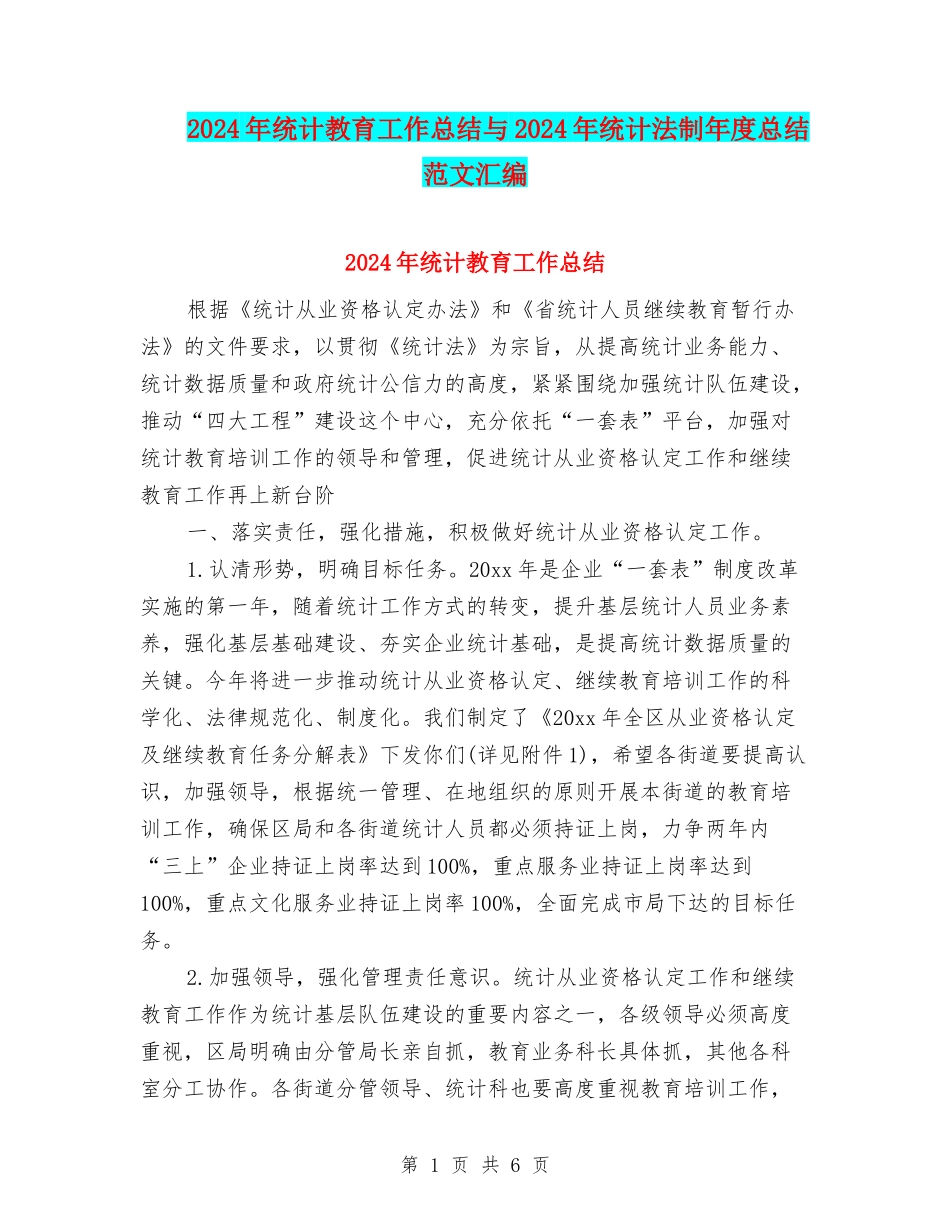 2024年统计教育工作总结与2024年统计法制年度总结范文汇编

2024年统计教育工作总结

根据《统计从业资格认定办法》和《省统计人员继续教育暂行办法》的文件要求，以贯彻《统计法》为宗旨，从提高统计业务能力、统计数据质量和政府统计公信力的高度，紧紧围绕加强统计队伍建设，推动“四大工程”建设这个中心，充分依托“一套表”平台，加强对统计教育培训工作的领导和管理，促进统计从业资格认定工作和继续教育工作再上新台阶

一、落实责任，强化措施，积极做好统计从业资格认定工作。

1.认清形势，明确目标任务。20xx年是企业“一套表”制度改革实施的第一年，随着统计工作方式的转变，提升基层统计人员业务素养，强化基层基础建设、夯实企业统计基础，是提高统计数据质量的关键。今年将进一步推动统计从业资格认定、继续教育培训工作的科学化、法律规范化、制度化。我们制定了《20xx年全区从业资格认定及继续教育任务分解表》下发你们(详见附件1)，希望各街道要提高认识，加强领导，根据统一管理、在地组织的原则开展本街道的教育培训工作，确保区局和各街道统计人员都必须持证上岗，力争两年内“三上”企业持证上岗率达到100%，重点服务业持证上岗率达到100%，重点文化服务业持证上岗率100%，全面完成市局下达的目标任务。

2.加强领导，强化管理责任意识。统计从业资格认定工作和继续教育工作作为统计基层队伍建设的重要内容之一，各级领导必须高度重视，区局明确由分管局长亲自抓，教育业务科长具体抓，其他各科室分工协作。各街道分管领导、统计科也要高度重视教育培训工作，

第 1 页 共 6 页